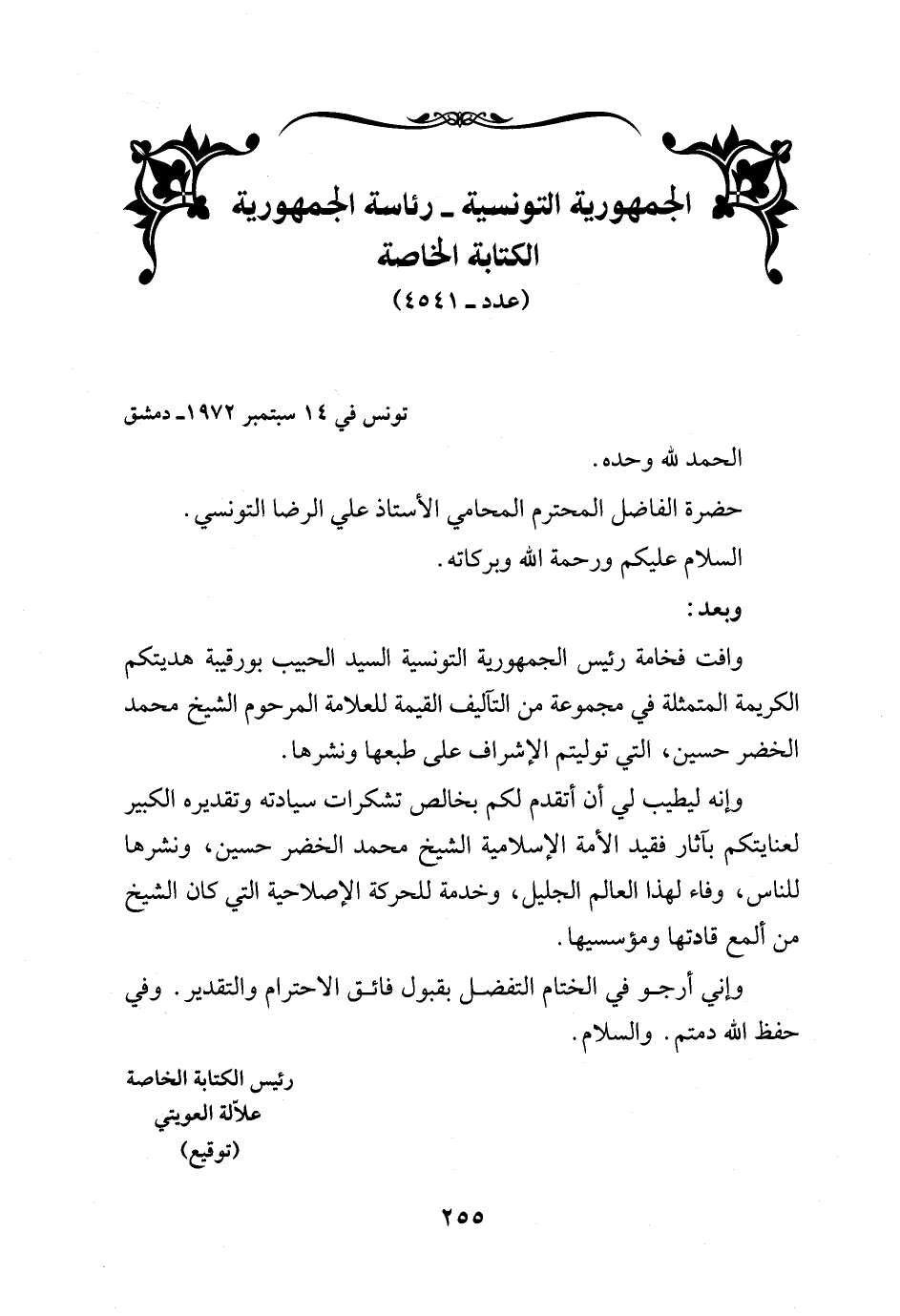 الجمهورية التونسية ـ رئاسة الجمهورية
الكتابة الخاصة
(عدد ـ ٤٥٤١)

تونس في ١٤ سبتمبر ١٩٧٢ ـ دمشق

الحمد لله وحده.

حضرة الفاضل المحترم المحامي الأستاذ علي الرضا التونسي.

السلام عليكم ورحمة الله وبركاته.

وبعد:

وافت فخامة رئيس الجمهورية التونسية السيد الحبيب بورقيبة هديتكم الكريمة المتمثلة في مجموعة من التآليف القيمة للعلامة المرحوم الشيخ محمد الخضر حسين، التي توليتم الإشراف على طبعها ونشرها.

وإنه ليطيب لي أن أتقدم لكم بخالص تشكرات سيادته وتقديره الكبير لعنايتكم بآثار فقيد الأمة الإسلامية الشيخ محمد الخضر حسين، ونشرها للناس، وفاء لهذا العالم الجليل، وخدمة للحركة الإصلاحية التي كان الشيخ من ألمع قادتها ومؤسسيها.

وإني أرجو في الختام التفضل بقبول فائق الاحترام والتقدير. وفي حفظ الله دمتم. والسلام.

رئيس الكتابة الخاصة
علاّلة العويتي
(توقيع)

٢٥٥